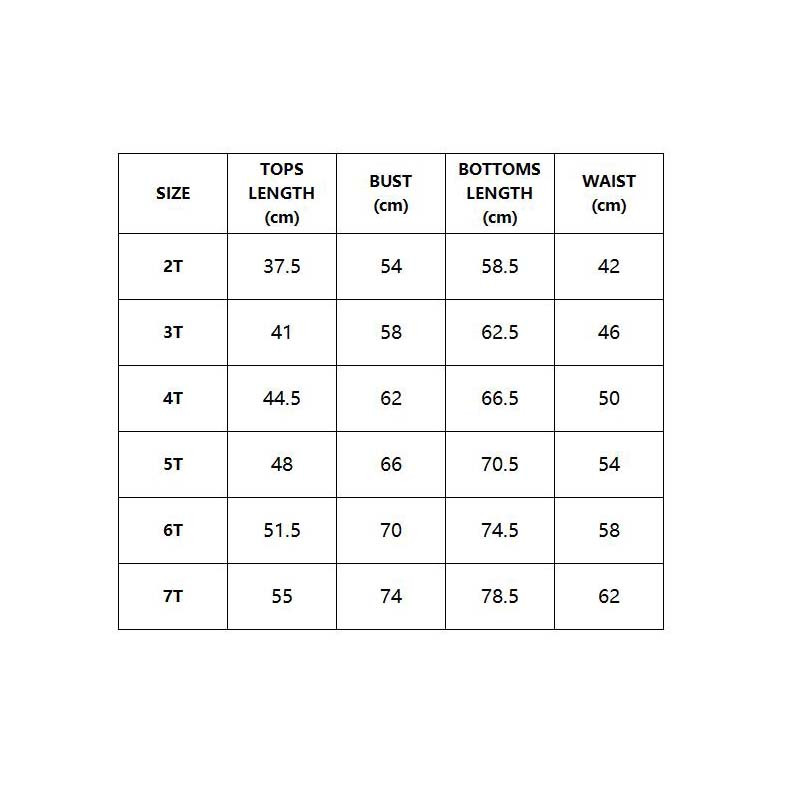 | SIZE | TOPS LENGTH (cm) | BUST (cm) | BOTTOMS LENGTH (cm) | WAIST (cm) |
|---|---|---|---|---|
| 2T | 37.5 | 54 | 58.5 | 42 |
| 3T | 41 | 58 | 62.5 | 46 |
| 4T | 44.5 | 62 | 66.5 | 50 |
| 5T | 48 | 66 | 70.5 | 54 |
| 6T | 51.5 | 70 | 74.5 | 58 |
| 7T | 55 | 74 | 78.5 | 62 |